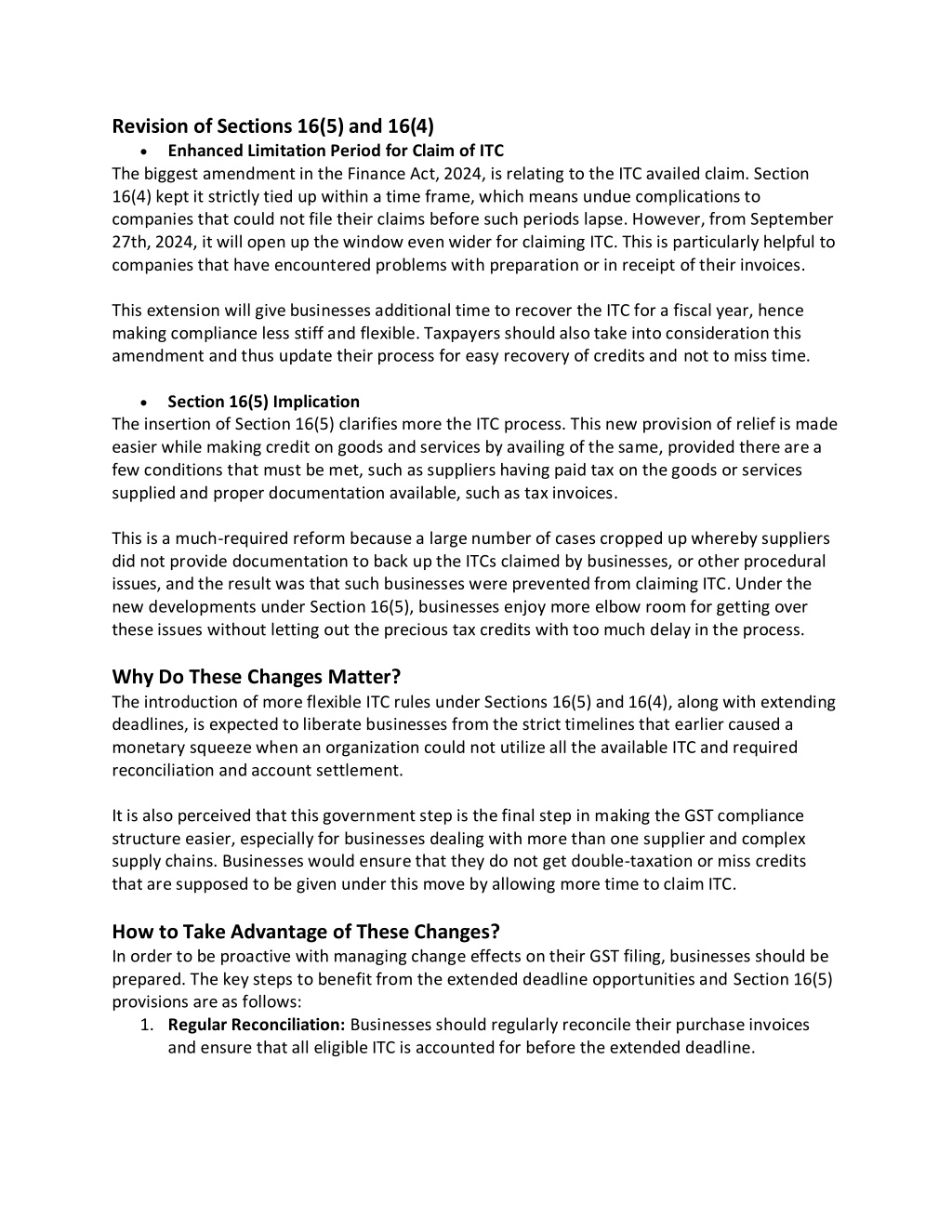 Revision of Sections 16(5) and 16(4)

• Enhanced Limitation Period for Claim of ITC

The biggest amendment in the Finance Act, 2024, is relating to the ITC availed claim. Section 16(4) kept it strictly tied up within a time frame, which means undue complications to companies that could not file their claims before such periods lapse. However, from September 27th, 2024, it will open up the window even wider for claiming ITC. This is particularly helpful to companies that have encountered problems with preparation or in receipt of their invoices.

This extension will give businesses additional time to recover the ITC for a fiscal year, hence making compliance less stiff and flexible. Taxpayers should also take into consideration this amendment and thus update their process for easy recovery of credits and not to miss time.

• Section 16(5) Implication

The insertion of Section 16(5) clarifies more the ITC process. This new provision of relief is made easier while making credit on goods and services by availing of the same, provided there are a few conditions that must be met, such as suppliers having paid tax on the goods or services supplied and proper documentation available, such as tax invoices.

This is a much-required reform because a large number of cases cropped up whereby suppliers did not provide documentation to back up the ITCs claimed by businesses, or other procedural issues, and the result was that such businesses were prevented from claiming ITC. Under the new developments under Section 16(5), businesses enjoy more elbow room for getting over these issues without letting out the precious tax credits with too much delay in the process.

Why Do These Changes Matter?

The introduction of more flexible ITC rules under Sections 16(5) and 16(4), along with extending deadlines, is expected to liberate businesses from the strict timelines that earlier caused a monetary squeeze when an organization could not utilize all the available ITC and required reconciliation and account settlement.

It is also perceived that this government step is the final step in making the GST compliance structure easier, especially for businesses dealing with more than one supplier and complex supply chains. Businesses would ensure that they do not get double-taxation or miss credits that are supposed to be given under this move by allowing more time to claim ITC.

How to Take Advantage of These Changes?

In order to be proactive with managing change effects on their GST filing, businesses should be prepared. The key steps to benefit from the extended deadline opportunities and Section 16(5) provisions are as follows:

1. Regular Reconciliation: Businesses should regularly reconcile their purchase invoices and ensure that all eligible ITC is accounted for before the extended deadline.